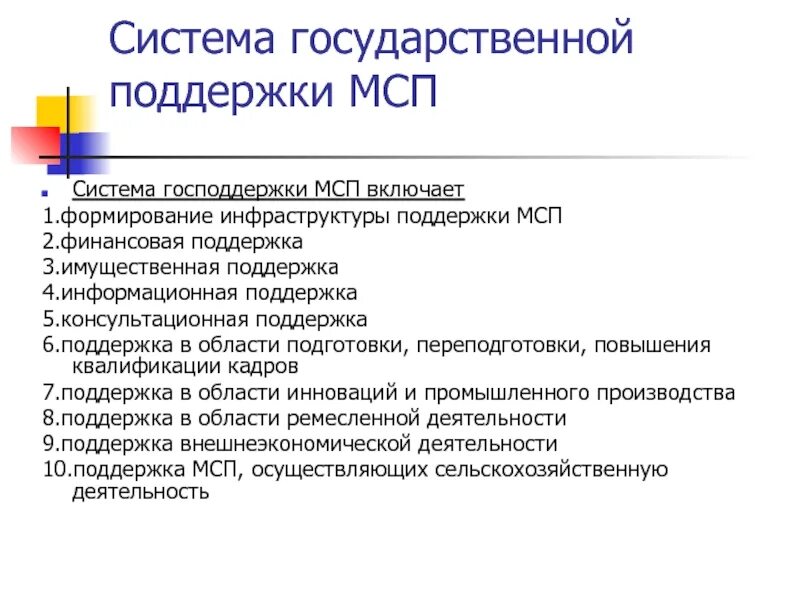 Система государственной поддержки МСП

Система господдержки МСП включает
1.формирование инфраструктуры поддержки МСП
2.финансовая поддержка
3.имущественная поддержка
4.информационная поддержка
5.консультационная поддержка
6.поддержка в области подготовки, переподготовки, повышения квалификации кадров
7.поддержка в области инноваций и промышленного производства
8.поддержка в области ремесленной деятельности
9.поддержка внешнеэкономической деятельности
10.поддержка МСП, осуществляющих сельскохозяйственную деятельность